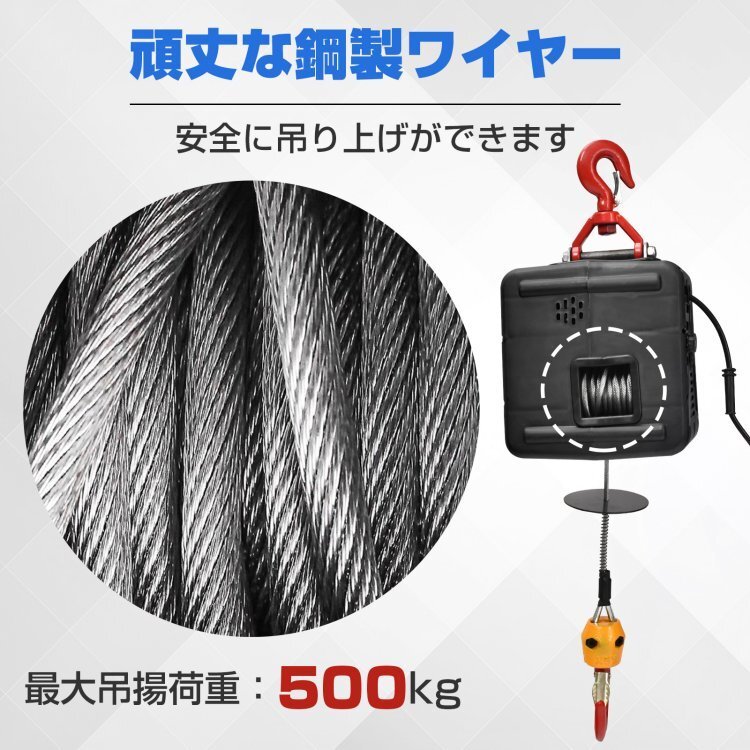 頑丈な鋼製ワイヤー

安全に吊り上げができます

最大吊揚荷重：500kg